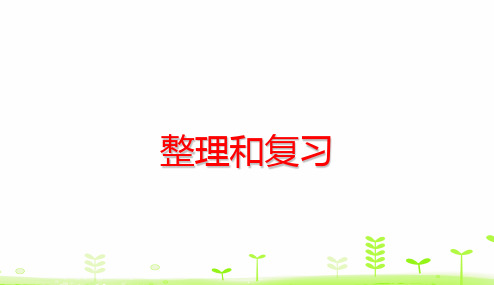 整理和复习